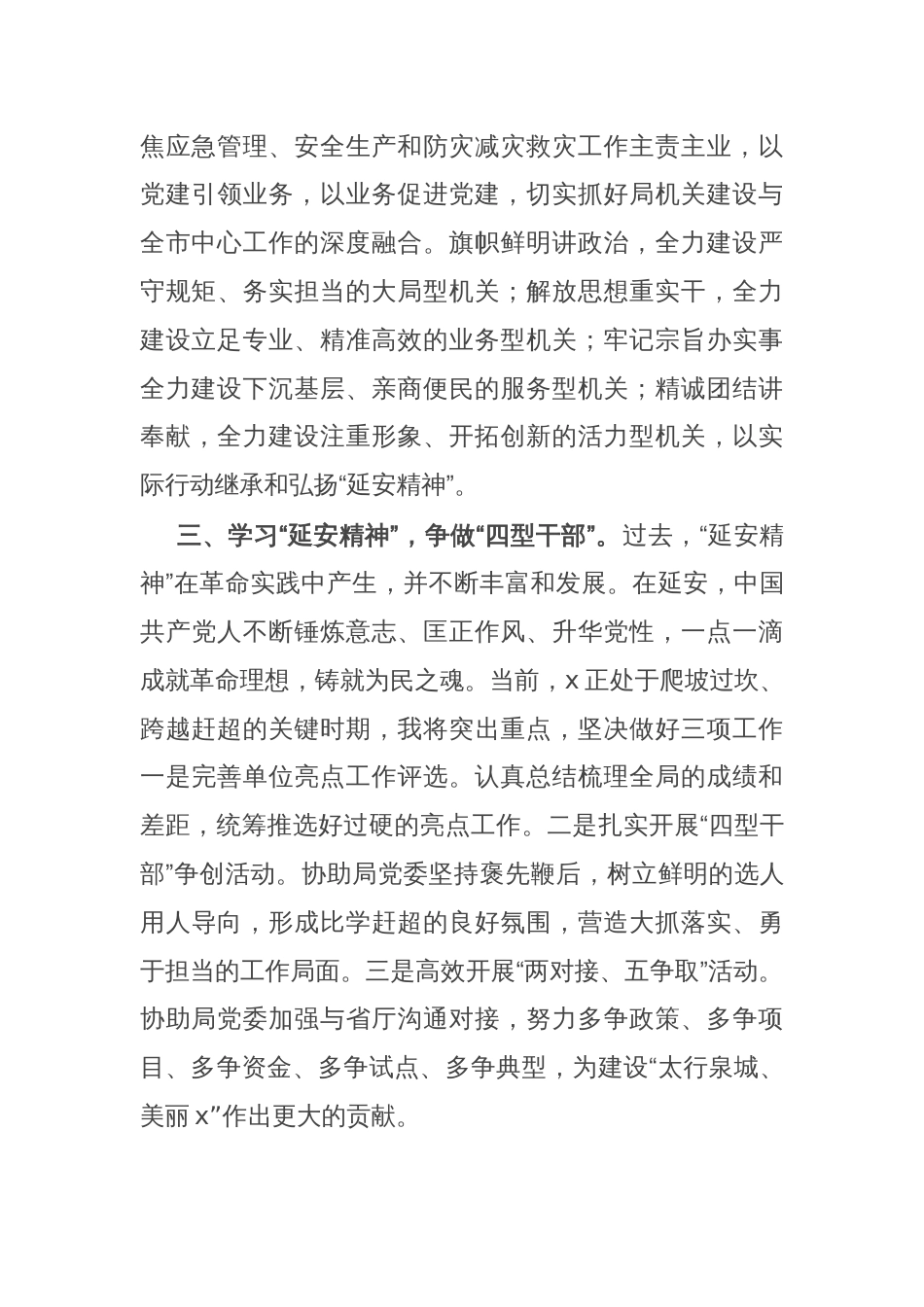 焦应急管理、安全生产和防灾减灾救灾工作主责主业，以党建引领业务，以业务促进党建，切实抓好局机关建设与全市中心工作的深度融合。旗帜鲜明讲政治，全力建设严守规矩、务实担当的大局型机关；解放思想重实干，全力建设立足专业、精准高效的业务型机关；牢记宗旨办实事全力建设下沉基层、亲商便民的服务型机关；精诚团结讲奉献，全力建设注重形象、开拓创新的活力型机关，以实际行动继承和弘扬“延安精神”。

三、学习“延安精神”，争做“四型干部”。过去，“延安精神”在革命实践中产生，并不断丰富和发展。在延安，中国共产党人不断锤炼意志、匡正作风、升华党性，一点一滴成就革命理想，铸就为民之魂。当前，x 正处于爬坡过坎、跨越赶超的关键时期，我将突出重点，坚决做好三项工作一是完善单位亮点工作评选。认真总结梳理全局的成绩和差距，统筹推选好过硬的亮点工作。二是扎实开展“四型干部”争创活动。协助局党委坚持褒先鞭后，树立鲜明的选人用人导向，形成比学赶超的良好氛围，营造大抓落实、勇于担当的工作局面。三是高效开展“两对接、五争取”活动。协助局党委加强与省厅沟通对接，努力多争政策、多争项目、多争资金、多争试点、多争典型，为建设“太行泉城、美丽 x”作出更大的贡献。